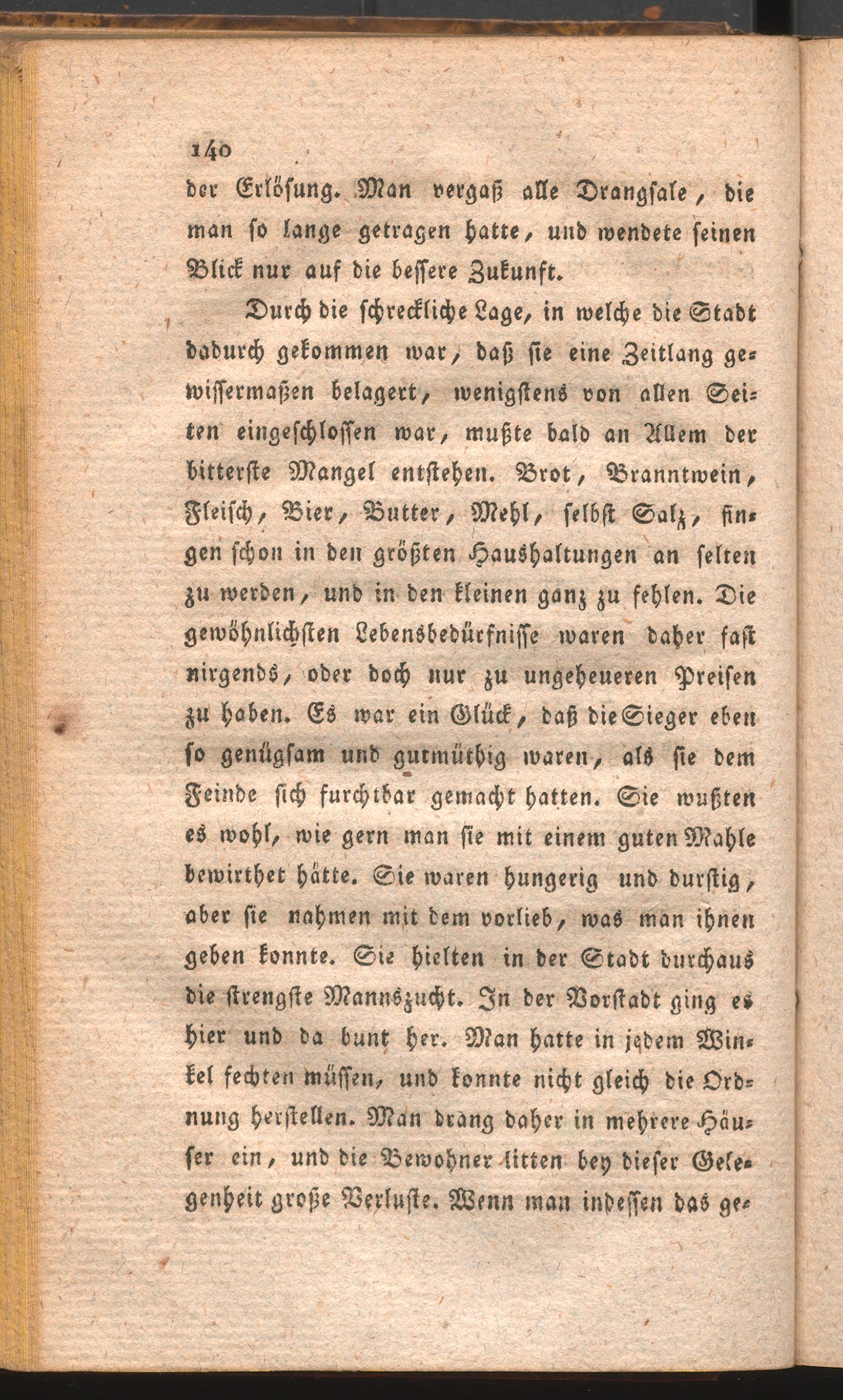 140

der Erlösung. Man vergaß alle Drangsale, die man so lange getragen hatte, und wendete seinen Blick nur auf die bessere Zukunft.

Durch die schreckliche Lage, in welche die Stadt dadurch gekommen war, daß sie eine Zeitlang gewissermaßen belagert, wenigstens von allen Seiten eingeschlossen war, mußte bald an Allem der bitterste Mangel entstehen. Brot, Branntwein, Fleisch, Bier, Butter, Mehl, selbst Salz, fingen schon in den größten Haushaltungen an selten zu werden, und in den kleinen ganz zu fehlen. Die gewöhnlichsten Lebensbedürfnisse waren daher fast nirgends, oder doch nur zu ungeheueren Preisen zu haben. Es war ein Glück, daß die Sieger eben so genügsam und gutmüthig waren, als sie dem Feinde sich furchtbar gemacht hatten. Sie wußten es wohl, wie gern man sie mit einem guten Mahle bewirthet hätte. Sie waren hungerig und durstig, aber sie nahmen mit dem vorlieb, was man ihnen geben konnte. Sie hielten in der Stadt durchaus die strengste Mannszucht. In der Vorstadt ging es hier und da bunt her. Man hatte in jedem Winkel fechten müssen, und konnte nicht gleich die Ordnung herstellen. Man drang daher in mehrere Häuser ein, und die Bewohner litten bey dieser Gelegenheit große Verluste. Wenn man indessen das ge-